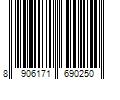 8 906171 690250